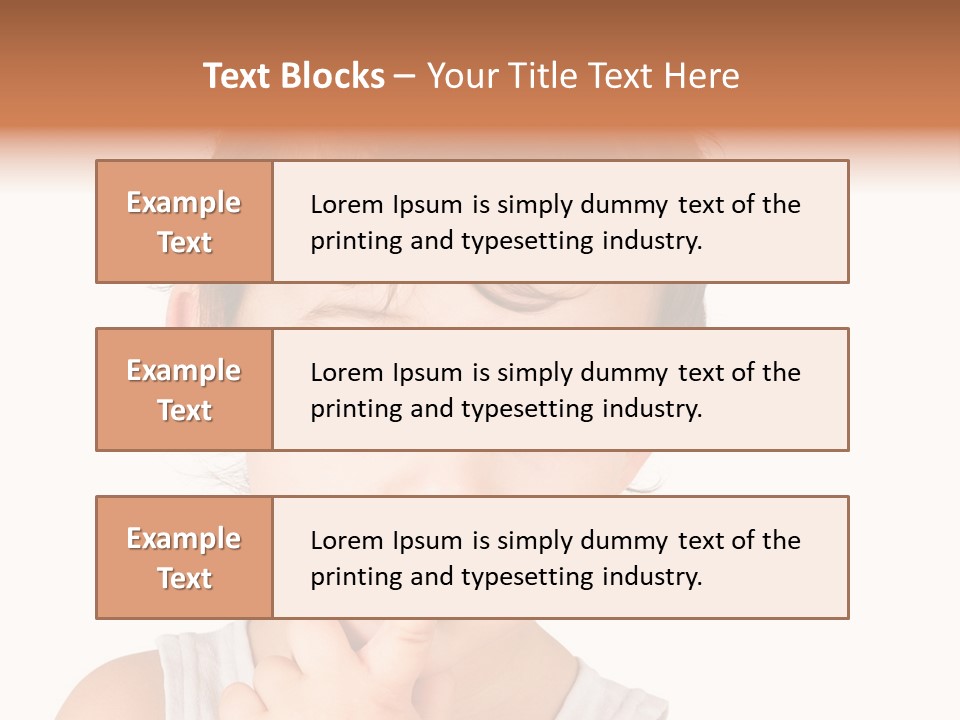 Text Blocks – Your Title Text Here

Example Text

Lorem Ipsum is simply dummy text of the printing and typesetting industry.

Example Text

Lorem Ipsum is simply dummy text of the printing and typesetting industry.

Example Text

Lorem Ipsum is simply dummy text of the printing and typesetting industry.